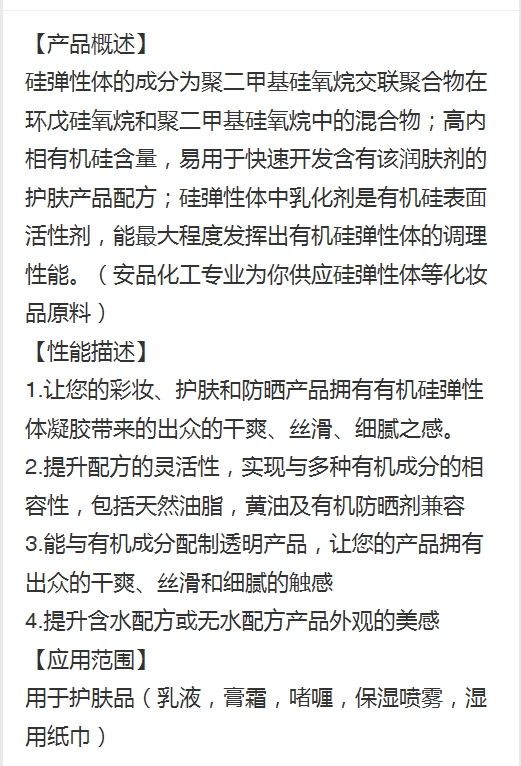 【产品概述】
硅弹性体的成分为聚二甲基硅氧烷交联聚合物在环戊硅氧烷和聚二甲基硅氧烷中的混合物；高内相有机硅含量，易用于快速开发含有该润肤剂的护肤产品配方；硅弹性体中乳化剂是有机硅表面活性剂，能最大程度发挥出有机硅弹性体的调理性能。（安品化工专业为你供应硅弹性体等化妆品原料）
【性能描述】
1.让您的彩妆、护肤和防晒产品拥有有机硅弹性体凝胶带来的出众的干爽、丝滑、细腻之感。
2.提升配方的灵活性，实现与多种有机成分的相容性，包括天然油脂，黄油及有机防晒剂兼容
3.能与有机成分配制透明产品，让您的产品拥有出众的干爽、丝滑和细腻的触感
4.提升含水配方或无水配方产品外观的美感
【应用范围】
用于护肤品（乳液，膏霜，啫喱，保湿喷雾，湿用纸巾）